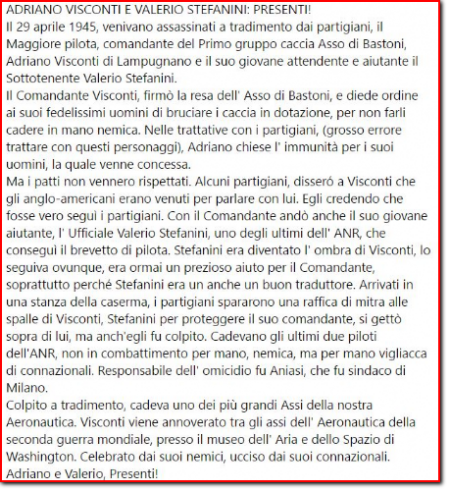 ADRIANO VISCONTI E VALERIO STEFANINI: PRESENTI!
Il 29 aprile 1945, venivano assassinati a tradimento dai partigiani, il Maggiore pilota, comandante del Primo gruppo caccia Asso di Bastoni, Adriano Visconti di Lampugnano e il suo giovane attendente e aiutante il Sottotenente Valerio Stefanini.
Il Comandante Visconti, firmò la resa dell' Asso di Bastoni, e diede ordine ai suoi fedelissimi uomini di bruciare i caccia in dotazione, per non farli cadere in mano nemica. Nelle trattative con i partigiani, (grosso errore trattare con questi personaggi), Adriano chiese l' immunità per i suoi uomini, la quale venne concessa.
Ma i patti non vennero rispettati. Alcuni partigiani, disseró a Visconti che gli anglo-americani erano venuti per parlare con lui. Egli credendo che fosse vero seguì i partigiani. Con il Comandante andò anche il suo giovane aiutante, l' Ufficiale Valerio Stefanini, uno degli ultimi dell' ANR, che conseguì il brevetto di pilota. Stefanini era diventato l' ombra di Visconti, lo seguiva ovunque, era ormai un prezioso aiuto per il Comandante, soprattutto perché Stefanini era un anche un buon traduttore. Arrivati in una stanza della caserma, i partigiani spararono una raffica di mitra alle spalle di Visconti, Stefanini per proteggere il suo comandante, si gettò sopra di lui, ma anch'egli fu colpito. Cadevano gli ultimi due piloti dell'ANR, non in combattimento per mano, nemica, ma per mano vigliacca di connazionali. Responsabile dell' omicidio fu Aniasi, che fu sindaco di Milano.
Colpito a tradimento, cadeva uno dei più grandi Assi della nostra Aeronautica. Visconti viene annoverato tra gli assi dell' Aeronautica della seconda guerra mondiale, presso il museo dell' Aria e dello Spazio di Washington. Celebrato dai suoi nemici, ucciso dai suoi connazionali.
Adriano e Valerio, Presenti!